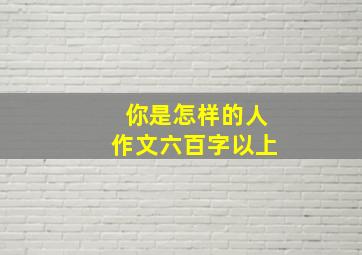 你是怎样的人
作文六百字以上